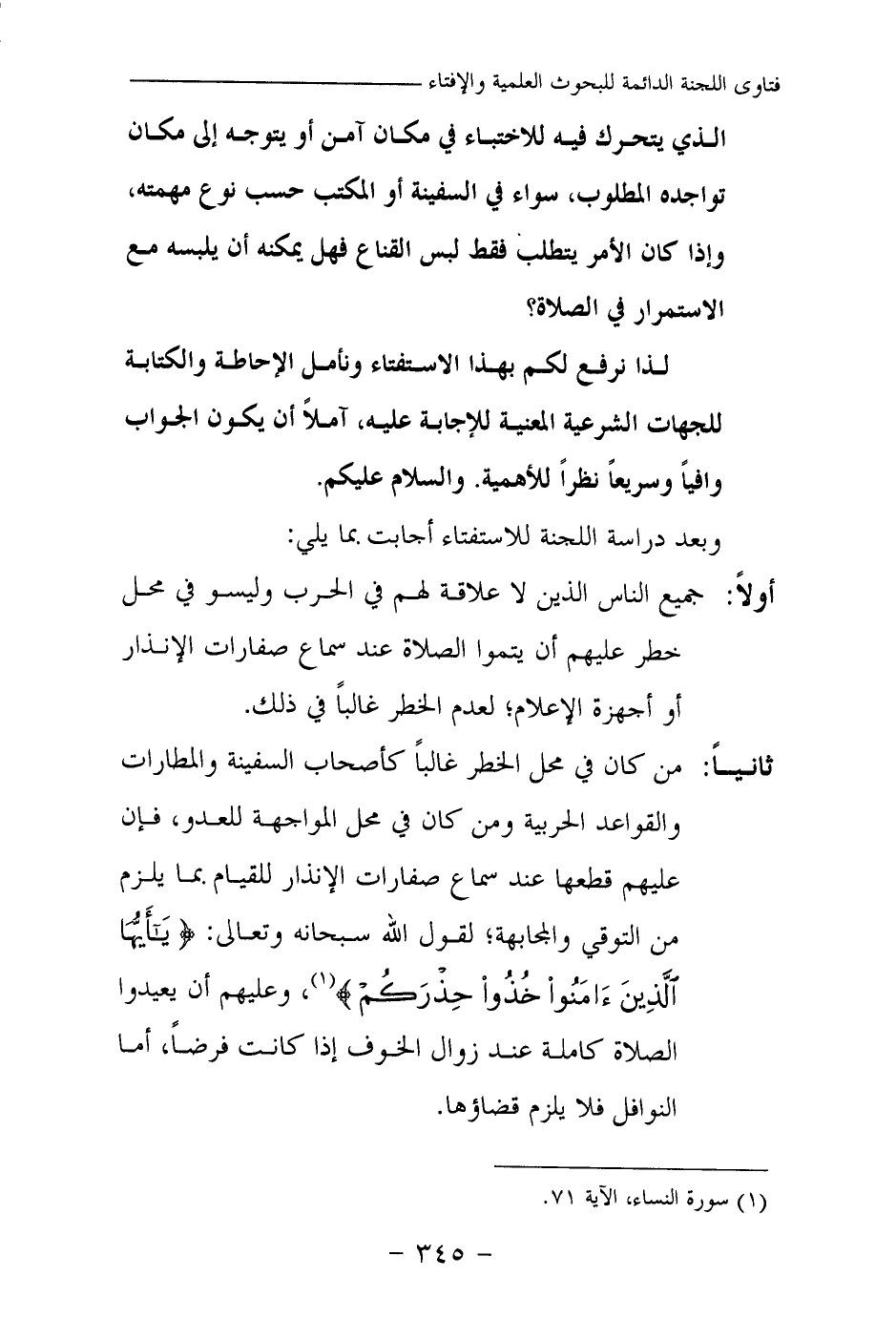 فتاوى اللجنة الدائمة للبحوث العلمية والإفتاء

الذي يتحرك فيه للاختباء في مكان آمن أو يتوجه إلى مكان تواجده المطلوب، سواء في السفينة أو المكتب حسب نوع مهمته، وإذا كان الأمر يتطلب فقط لبس القناع فهل يمكنه أن يلبسه مع الاستمرار في الصلاة؟

لذا نرفع لكم بهذا الاستفتاء ونأمل الإحاطة والكتابة للجهات الشرعية المعنية للإجابة عليه، آملاً أن يكون الجواب وافياً وسريعاً نظراً للأهمية. والسلام عليكم.

وبعد دراسة اللجنة للاستفتاء أجابت بما يلي:

أولاً: جميع الناس الذين لا علاقة لهم في الحرب وليسو في محل خطر عليهم أن يتموا الصلاة عند سماع صفارات الإنذار أو أجهزة الإعلام؛ لعدم الخطر غالباً في ذلك.

ثانياً: من كان في محل الخطر غالباً كأصحاب السفينة والمطارات والقواعد الحربية ومن كان في محل المواجهة للعدو، فإن عليهم قطعها عند سماع صفارات الإنذار للقيام بما يلزم من التوقي والمجابهة؛ لقول الله سبحانه وتعالى: ﴿ يَٰٓأَيُّهَا ٱلَّذِينَ ءَامَنُواْ خُذُواْ حِذۡرَكُمۡ ﴾(١)، وعليهم أن يعيدوا الصلاة كاملة عند زوال الخوف إذا كانت فرضاً، أما النوافل فلا يلزم قضاؤها.

(١) سورة النساء، الآية ٧١.

- ٣٤٥ -